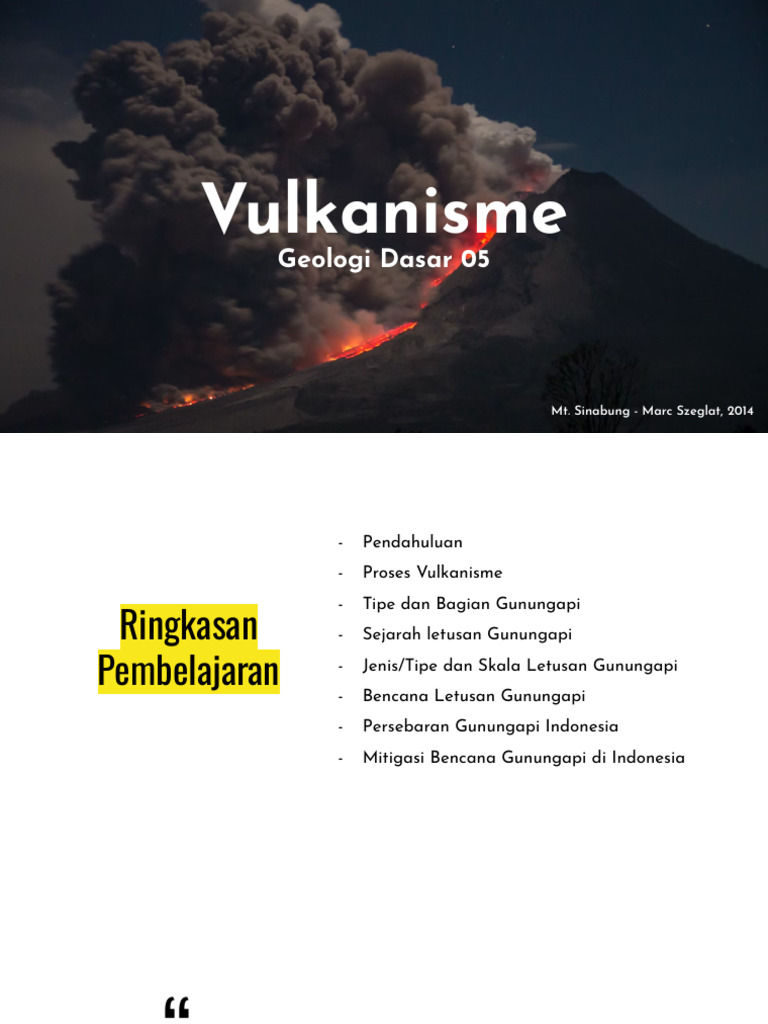 Vulkanisme
Geologi Dasar 05

Mt. Sinabung - Marc Szeglat, 2014

Ringkasan Pembelajaran

- Pendahuluan
- Proses Vulkanisme
- Tipe dan Bagian Gunungapi
- Sejarah letusan Gunungapi
- Jenis/Tipe dan Skala Letusan Gunungapi
- Bencana Letusan Gunungapi
- Persebaran Gunungapi Indonesia
- Mitigasi Bencana Gunungapi di Indonesia

“